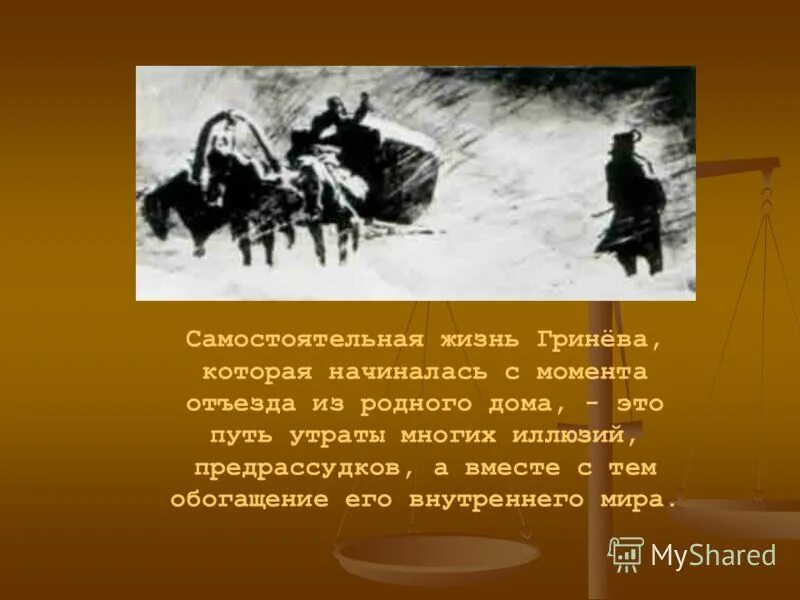 Самостоятельная жизнь Гринёва, которая начиналась с момента отъезда из родного дома, - это путь утраты многих иллюзий, предрассудков, а вместе с тем обогащение его внутреннего мира.

MyShared